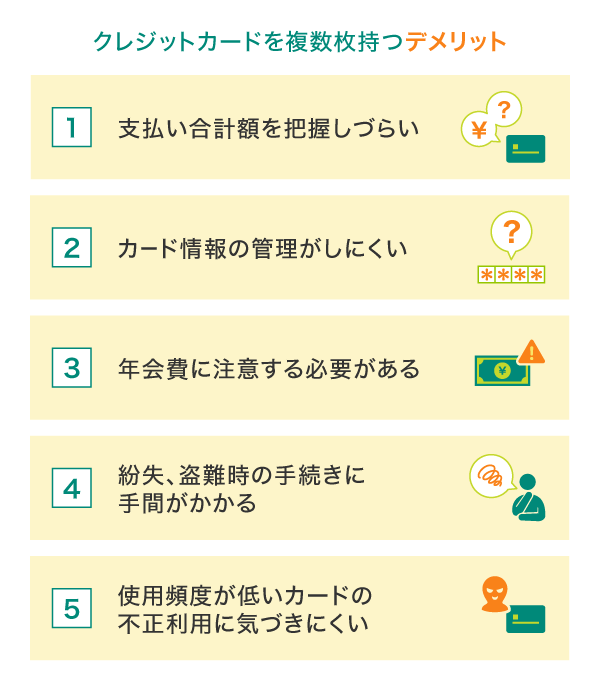 クレジットカードを複数枚持つデメリット

1 支払い合計額を把握しづらい

¥ ?

2 カード情報の管理がしにくい

? ****

3 年会費に注意する必要がある

¥ !

4 紛失、盗難時の手続きに手間がかかる

5 使用頻度が低いカードの不正利用に気づきにくい